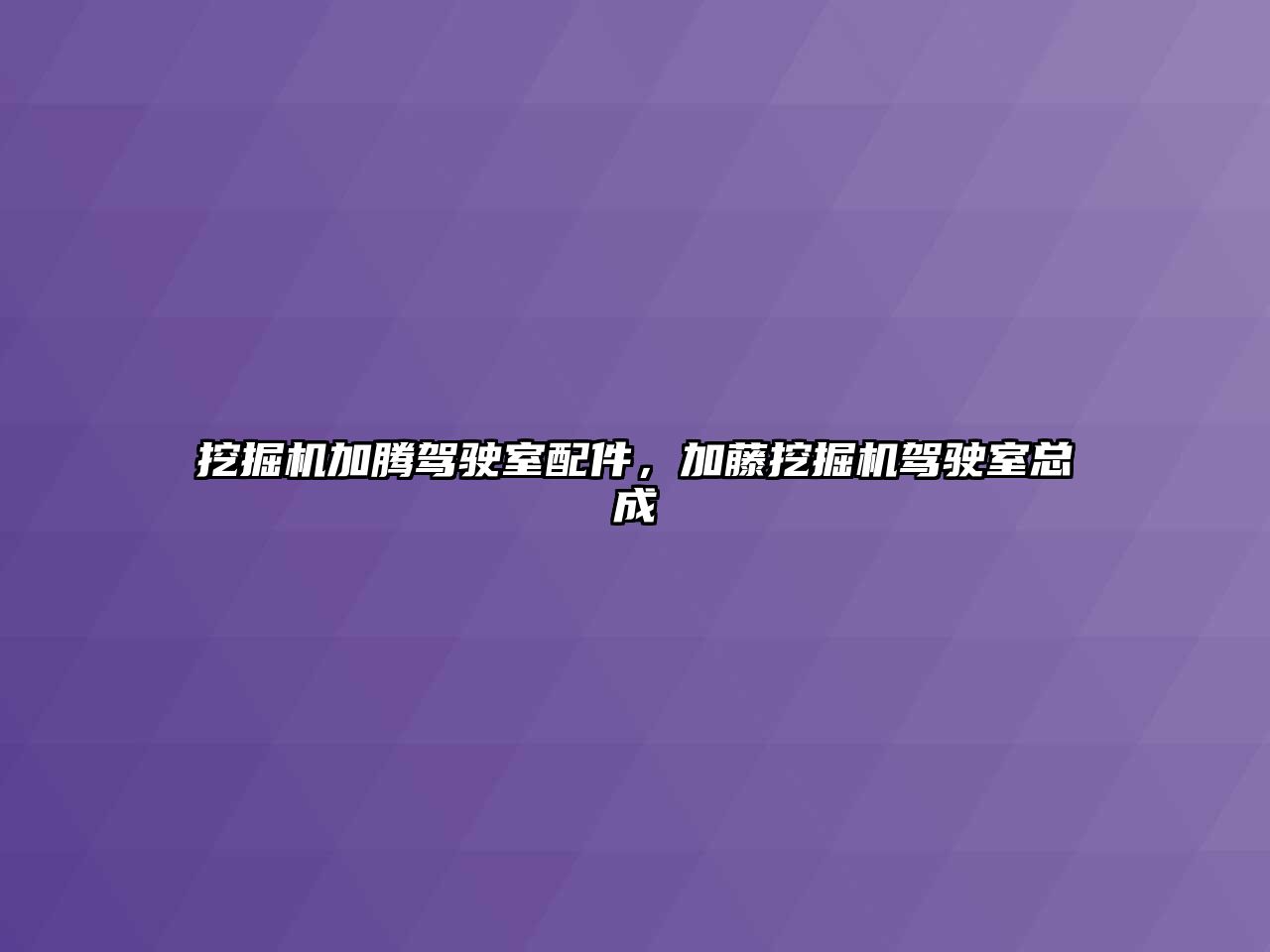 挖掘机加腾驾驶室配件，加藤挖掘机驾驶室总成